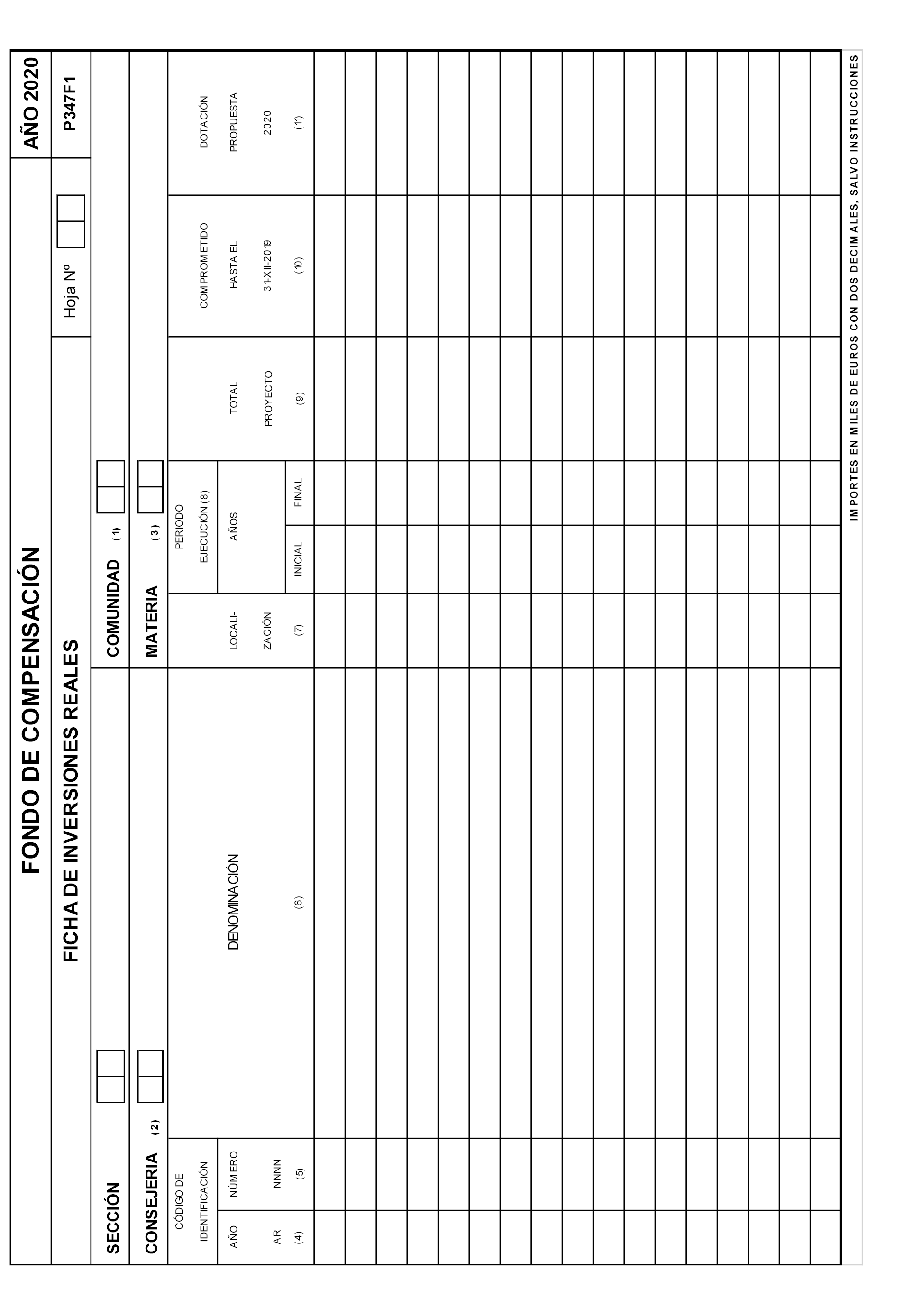 FONDO DE COMPENSACIÓN

AÑO 2020

FICHA DE INVERSIONES REALES

Hoja Nº

P347F1

SECCIÓN

COMUNIDAD (1)

CONSEJERIA (2)

MATERIA (3)

| CÓDIGO DE IDENTIFICACIÓN AÑO AR (4) | CÓDIGO DE IDENTIFICACIÓN NÚMERO NNNN (5) | DENOMINACIÓN (6) | LOCALIZACIÓN (7) | PERIODO EJECUCIÓN (8) AÑOS INICIAL | PERIODO EJECUCIÓN (8) AÑOS FINAL | TOTAL PROYECTO (9) | COMPROMETIDO HASTA EL 31-XII-2019 (10) | DOTACIÓN PROPUESTA 2020 (11) |
|---|---|---|---|---|---|---|---|---|
| | | | | | | | | |
| | | | | | | | | |
| | | | | | | | | |
| | | | | | | | | |
| | | | | | | | | |
| | | | | | | | | |
| | | | | | | | | |
| | | | | | | | | |
| | | | | | | | | |
| | | | | | | | | |
| | | | | | | | | |
| | | | | | | | | |
| | | | | | | | | |
| | | | | | | | | |
| | | | | | | | | |
| | | | | | | | | |
| | | | | | | | | |

IMPORTES EN MILES DE EUROS CON DOS DECIMALES, SALVO INSTRUCCIONES